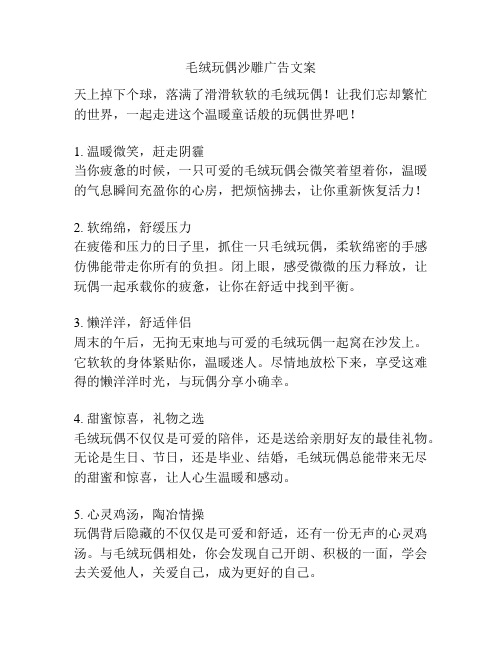 毛绒玩偶沙雕广告文案

天上掉下个球，落满了滑滑软软的毛绒玩偶！让我们忘却繁忙的世界，一起走进这个温暖童话般的玩偶世界吧！

1. 温暖微笑，赶走阴霾
当你疲惫的时候，一只可爱的毛绒玩偶会微笑着望着你，温暖的气息瞬间充盈你的心房，把烦恼拂去，让你重新恢复活力！

2. 软绵绵，舒缓压力
在疲倦和压力的日子里，抓住一只毛绒玩偶，柔软绵密的手感仿佛能带走你所有的负担。闭上眼，感受微微的压力释放，让玩偶一起承载你的疲惫，让你在舒适中找到平衡。

3. 懒洋洋，舒适伴侣
周末的午后，无拘无束地与可爱的毛绒玩偶一起窝在沙发上。它软软的身体紧贴你，温暖迷人。尽情地放松下来，享受这难得的懒洋洋时光，与玩偶分享小确幸。

4. 甜蜜惊喜，礼物之选
毛绒玩偶不仅仅是可爱的陪伴，还是送给亲朋好友的最佳礼物。无论是生日、节日，还是毕业、结婚，毛绒玩偶总能带来无尽的甜蜜和惊喜，让人心生温暖和感动。

5. 心灵鸡汤，陶冶情操
玩偶背后隐藏的不仅仅是可爱和舒适，还有一份无声的心灵鸡汤。与毛绒玩偶相处，你会发现自己开朗、积极的一面，学会去关爱他人，关爱自己，成为更好的自己。